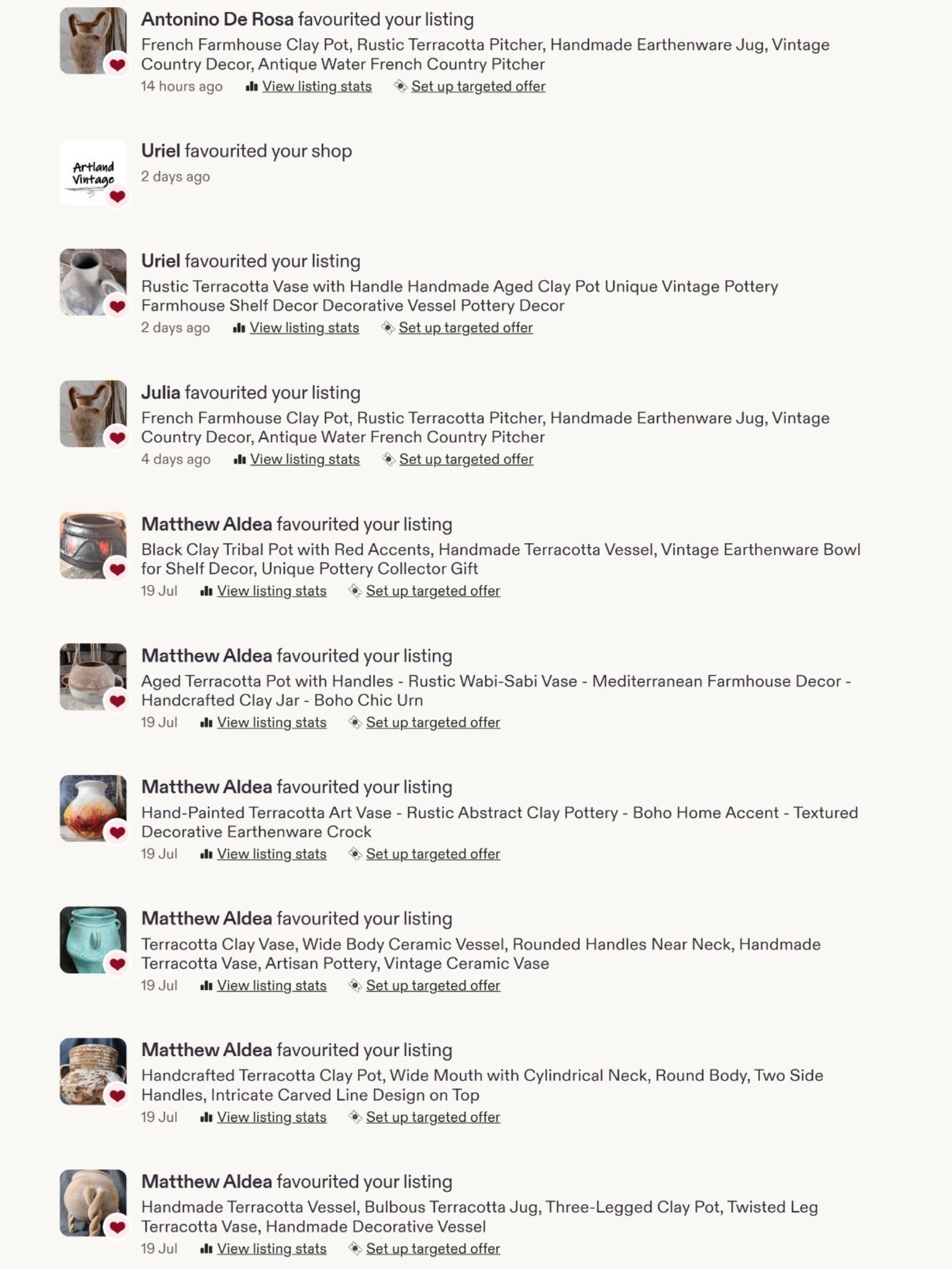 Antonino De Rosa favourited your listing
French Farmhouse Clay Pot, Rustic Terracotta Pitcher, Handmade Earthenware Jug, Vintage Country Decor, Antique Water French Country Pitcher
14 hours ago View listing stats Set up targeted offer

Artland Vintage

Uriel favourited your shop
2 days ago

Uriel favourited your listing
Rustic Terracotta Vase with Handle Handmade Aged Clay Pot Unique Vintage Pottery Farmhouse Shelf Decor Decorative Vessel Pottery Decor
2 days ago View listing stats Set up targeted offer

Julia favourited your listing
French Farmhouse Clay Pot, Rustic Terracotta Pitcher, Handmade Earthenware Jug, Vintage Country Decor, Antique Water French Country Pitcher
4 days ago View listing stats Set up targeted offer

Matthew Aldea favourited your listing
Black Clay Tribal Pot with Red Accents, Handmade Terracotta Vessel, Vintage Earthenware Bowl for Shelf Decor, Unique Pottery Collector Gift
19 Jul View listing stats Set up targeted offer

Matthew Aldea favourited your listing
Aged Terracotta Pot with Handles - Rustic Wabi-Sabi Vase - Mediterranean Farmhouse Decor - Handcrafted Clay Jar - Boho Chic Urn
19 Jul View listing stats Set up targeted offer

Matthew Aldea favourited your listing
Hand-Painted Terracotta Art Vase - Rustic Abstract Clay Pottery - Boho Home Accent - Textured Decorative Earthenware Crock
19 Jul View listing stats Set up targeted offer

Matthew Aldea favourited your listing
Terracotta Clay Vase, Wide Body Ceramic Vessel, Rounded Handles Near Neck, Handmade Terracotta Vase, Artisan Pottery, Vintage Ceramic Vase
19 Jul View listing stats Set up targeted offer

Matthew Aldea favourited your listing
Handcrafted Terracotta Clay Pot, Wide Mouth with Cylindrical Neck, Round Body, Two Side Handles, Intricate Carved Line Design on Top
19 Jul View listing stats Set up targeted offer

Matthew Aldea favourited your listing
Handmade Terracotta Vessel, Bulbous Terracotta Jug, Three-Legged Clay Pot, Twisted Leg Terracotta Vase, Handmade Decorative Vessel
19 Jul View listing stats Set up targeted offer